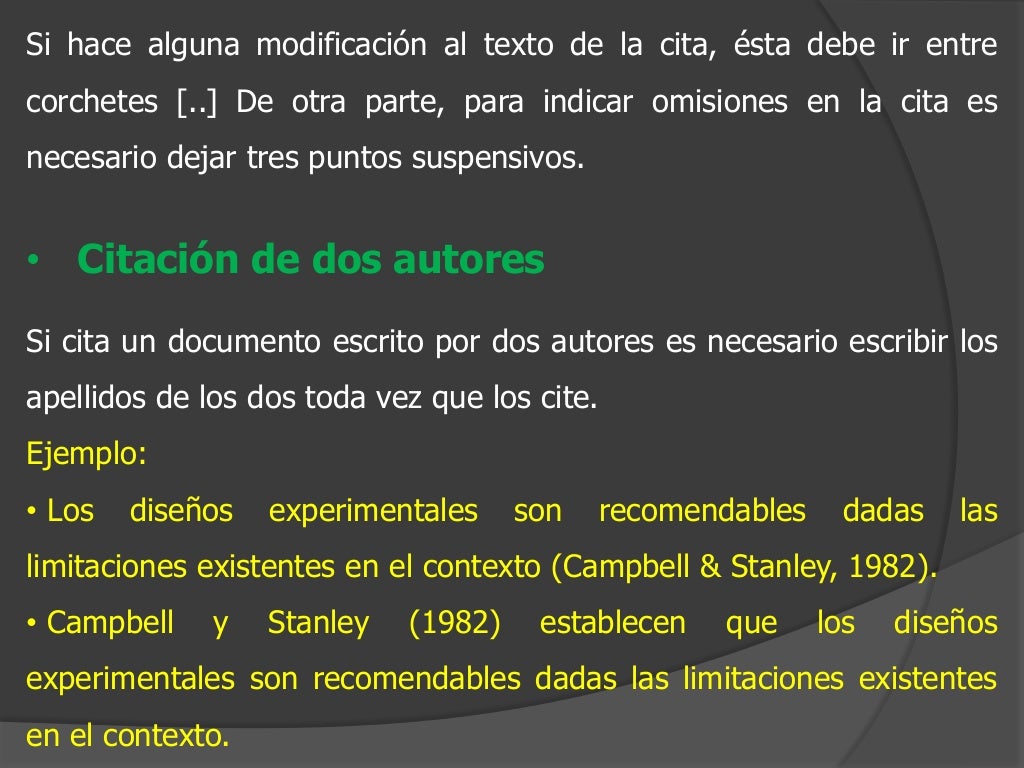 Si hace alguna modificación al texto de la cita, ésta debe ir entre corchetes [..] De otra parte, para indicar omisiones en la cita es necesario dejar tres puntos suspensivos.

• Citación de dos autores

Si cita un documento escrito por dos autores es necesario escribir los apellidos de los dos toda vez que los cite.

Ejemplo:

• Los diseños experimentales son recomendables dadas las limitaciones existentes en el contexto (Campbell & Stanley, 1982).

• Campbell y Stanley (1982) establecen que los diseños experimentales son recomendables dadas las limitaciones existentes en el contexto.